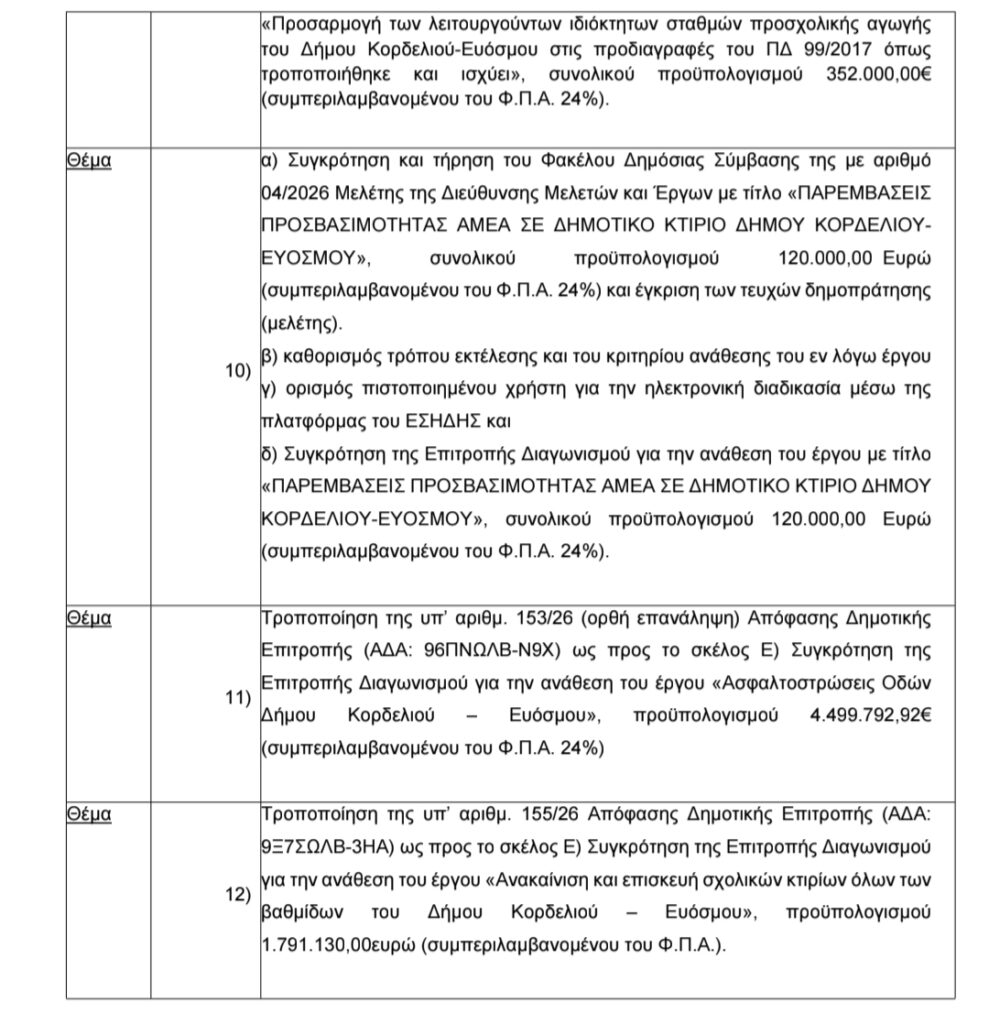 | | | |
|---|---|---|
| | | «Προσαρμογή των λειτουργούντων ιδιόκτητων σταθμών προσχολικής αγωγής του Δήμου Κορδελιού-Ευόσμου στις προδιαγραφές του ΠΔ 99/2017 όπως τροποποιήθηκε και ισχύει», συνολικού προϋπολογισμού 352.000,00€ (συμπεριλαμβανομένου του Φ.Π.Α. 24%). |
| Θέμα | 10) | α) Συγκρότηση και τήρηση του Φακέλου Δημόσιας Σύμβασης της με αριθμό 04/2026 Μελέτης της Διεύθυνσης Μελετών και Έργων με τίτλο «ΠΑΡΕΜΒΑΣΕΙΣ ΠΡΟΣΒΑΣΙΜΟΤΗΤΑΣ ΑΜΕΑ ΣΕ ΔΗΜΟΤΙΚΟ ΚΤΙΡΙΟ ΔΗΜΟΥ ΚΟΡΔΕΛΙΟΥ-ΕΥΟΣΜΟΥ», συνολικού προϋπολογισμού 120.000,00 Ευρώ (συμπεριλαμβανομένου του Φ.Π.Α. 24%) και έγκριση των τευχών δημοπράτησης (μελέτης). β) καθορισμός τρόπου εκτέλεσης και του κριτηρίου ανάθεσης του εν λόγω έργου γ) ορισμός πιστοποιημένου χρήστη για την ηλεκτρονική διαδικασία μέσω της πλατφόρμας του ΕΣΗΔΗΣ και δ) Συγκρότηση της Επιτροπής Διαγωνισμού για την ανάθεση του έργου με τίτλο «ΠΑΡΕΜΒΑΣΕΙΣ ΠΡΟΣΒΑΣΙΜΟΤΗΤΑΣ ΑΜΕΑ ΣΕ ΔΗΜΟΤΙΚΟ ΚΤΙΡΙΟ ΔΗΜΟΥ ΚΟΡΔΕΛΙΟΥ-ΕΥΟΣΜΟΥ», συνολικού προϋπολογισμού 120.000,00 Ευρώ (συμπεριλαμβανομένου του Φ.Π.Α. 24%). |
| Θέμα | 11) | Τροποποίηση της υπ' αριθμ. 153/26 (ορθή επανάληψη) Απόφασης Δημοτικής Επιτροπής (ΑΔΑ: 96ΠΝΩΛΒ-Ν9Χ) ως προς το σκέλος Ε) Συγκρότηση της Επιτροπής Διαγωνισμού για την ανάθεση του έργου «Ασφαλτοστρώσεις Οδών Δήμου Κορδελιού – Ευόσμου», προϋπολογισμού 4.499.792,92€ (συμπεριλαμβανομένου του Φ.Π.Α. 24%) |
| Θέμα | 12) | Τροποποίηση της υπ' αριθμ. 155/26 Απόφασης Δημοτικής Επιτροπής (ΑΔΑ: 9Ξ7ΣΩΛΒ-3ΗΑ) ως προς το σκέλος Ε) Συγκρότηση της Επιτροπής Διαγωνισμού για την ανάθεση του έργου «Ανακαίνιση και επισκευή σχολικών κτιρίων όλων των βαθμίδων του Δήμου Κορδελιού – Ευόσμου», προϋπολογισμού 1.791.130,00ευρώ (συμπεριλαμβανομένου του Φ.Π.Α.). |